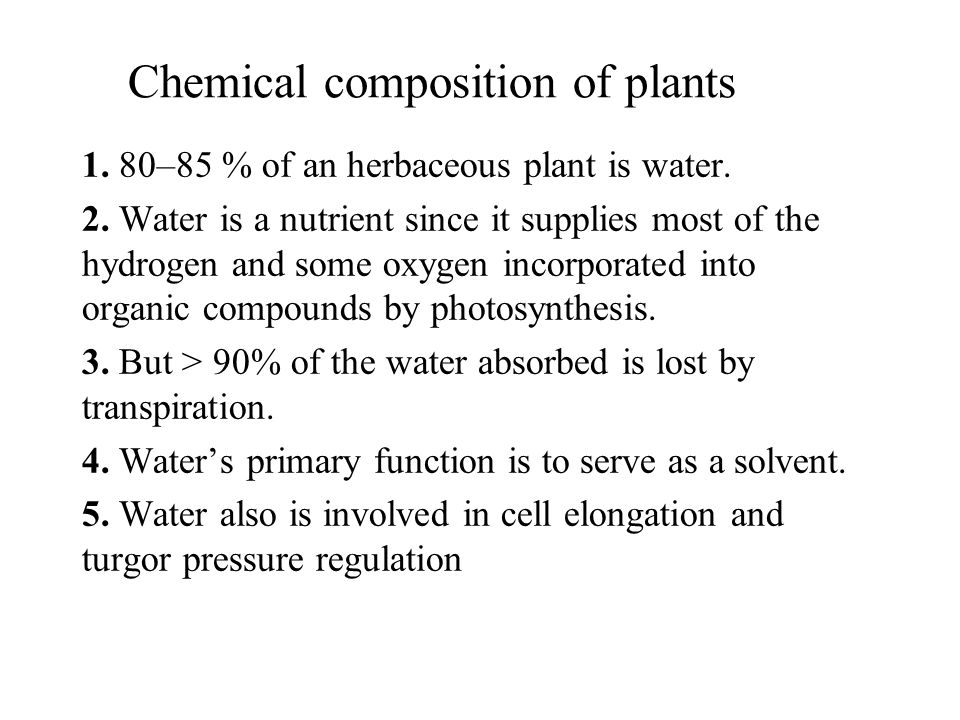 Chemical composition of plants

1. 80–85 % of an herbaceous plant is water.

2. Water is a nutrient since it supplies most of the hydrogen and some oxygen incorporated into organic compounds by photosynthesis.

3. But > 90% of the water absorbed is lost by transpiration.

4. Water's primary function is to serve as a solvent.

5. Water also is involved in cell elongation and turgor pressure regulation